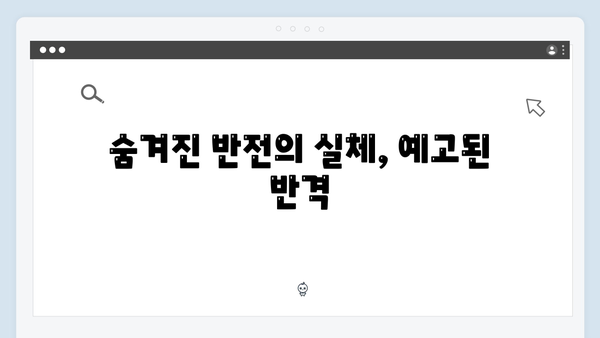 숨겨진 반전의 실체, 예고된 반격